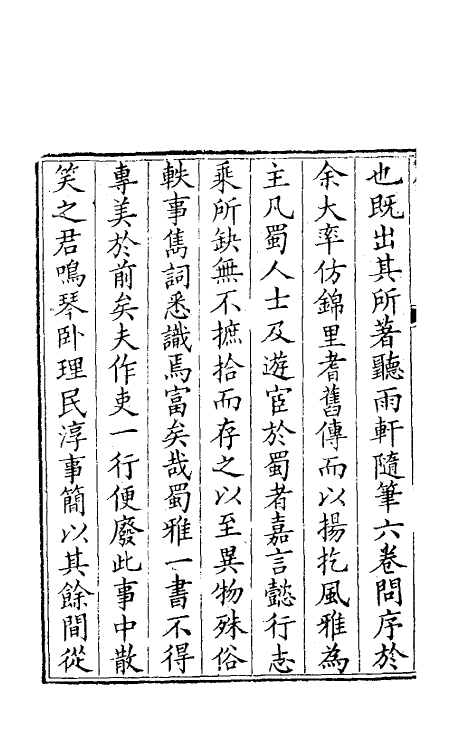 也既出其所著聽雨軒隨筆六卷問序於
余大率仿錦里耆舊傳而以揚扢風雅為
主凡蜀人士及遊宦於蜀者嘉言懿行志
乘所缺無不摭拾而存之以至異物殊俗
軼事雋詞悉識焉富矣哉蜀雅一書不得
專美於前矣夫作吏一行便廢此事中散
笑之君鳴琴卧理民淳事簡以其餘間從